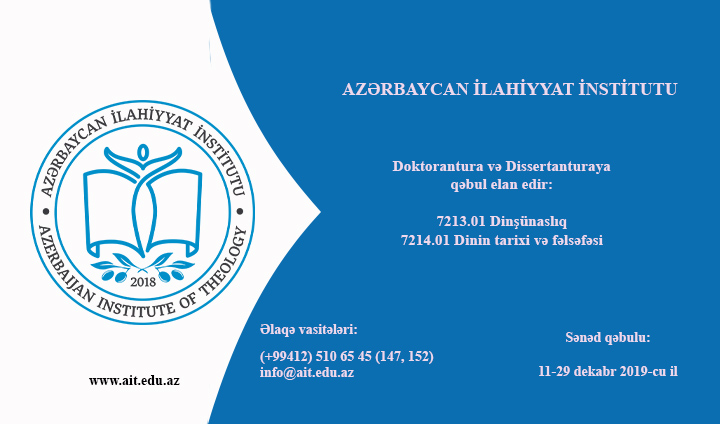 AZƏRBAYCAN İLAHİYYAT İNSTİTUTU

AZERBAIJAN INSTITUTE OF THEOLOGY

2018

www.ait.edu.az

AZƏRBAYCAN İLAHİYYAT İNSTİTUTU

Doktorantura və Dissertanturaya qəbul elan edir:

7213.01 Dinşünaslıq
7214.01 Dinin tarixi və fəlsəfəsi

Əlaqə vasitələri:

(+99412) 510 65 45 (147, 152)
info@ait.edu.az

Sənəd qəbulu:

11-29 dekabr 2019-cu il